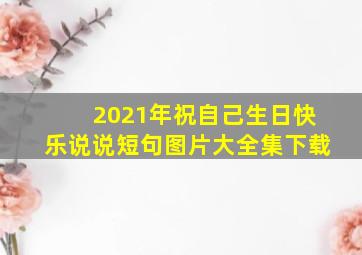 2021年祝自己生日快乐说说短句图片大全集下载